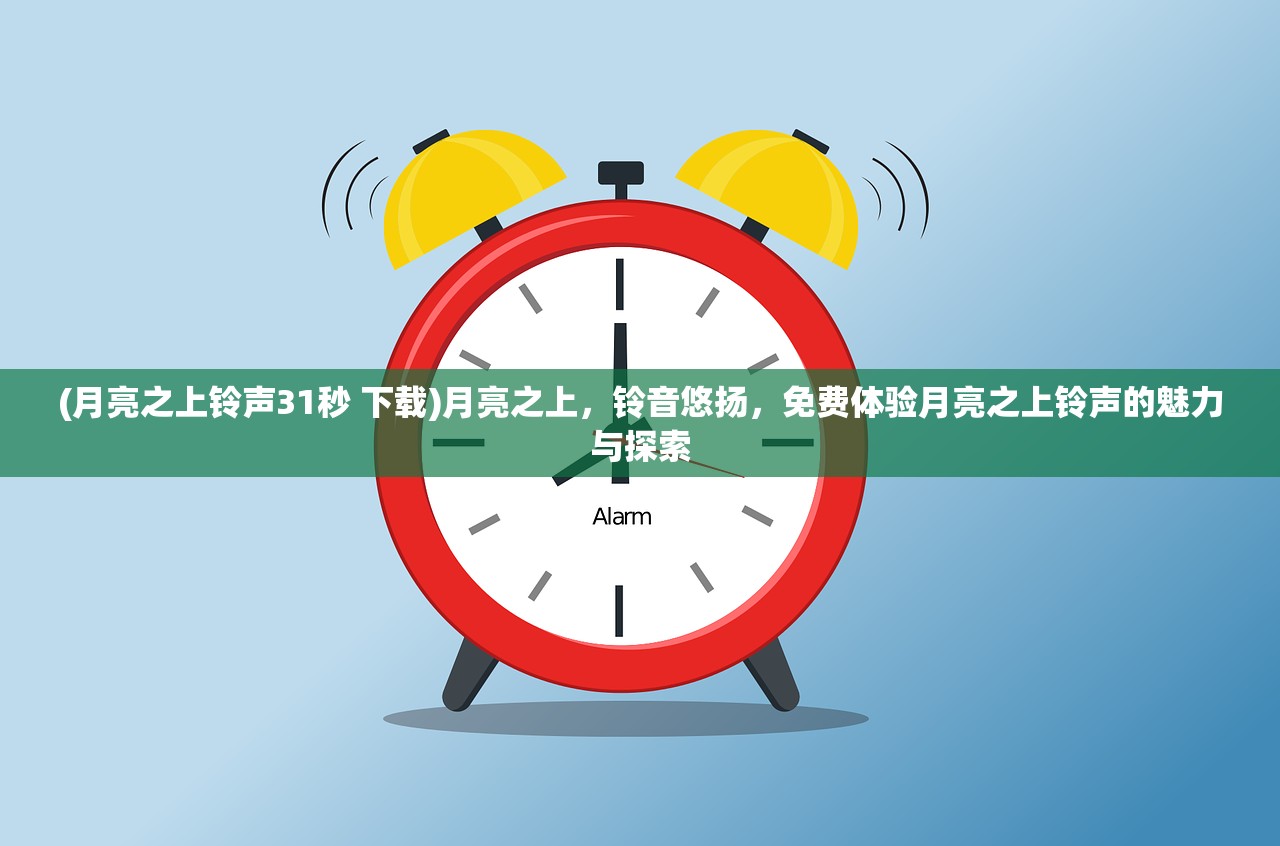 (月亮之上铃声31秒 下载)月亮之上，铃音悠扬，免费体验月亮之上铃声的魅力与探索

Alarm